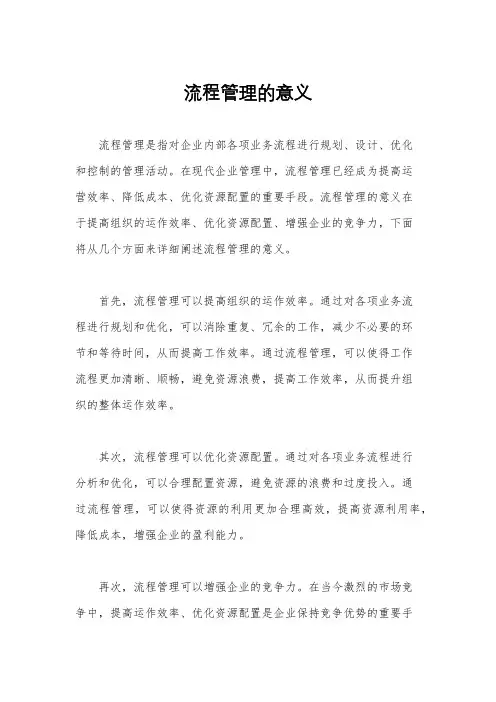 流程管理的意义

流程管理是指对企业内部各项业务流程进行规划、设计、优化和控制的管理活动。在现代企业管理中，流程管理已经成为提高运营效率、降低成本、优化资源配置的重要手段。流程管理的意义在于提高组织的运作效率、优化资源配置、增强企业的竞争力，下面将从几个方面来详细阐述流程管理的意义。

首先，流程管理可以提高组织的运作效率。通过对各项业务流程进行规划和优化，可以消除重复、冗余的工作，减少不必要的环节和等待时间，从而提高工作效率。通过流程管理，可以使得工作流程更加清晰、顺畅，避免资源浪费，提高工作效率，从而提升组织的整体运作效率。

其次，流程管理可以优化资源配置。通过对各项业务流程进行分析和优化，可以合理配置资源，避免资源的浪费和过度投入。通过流程管理，可以使得资源的利用更加合理高效，提高资源利用率，降低成本，增强企业的盈利能力。

再次，流程管理可以增强企业的竞争力。在当今激烈的市场竞争中，提高运作效率、优化资源配置是企业保持竞争优势的重要手